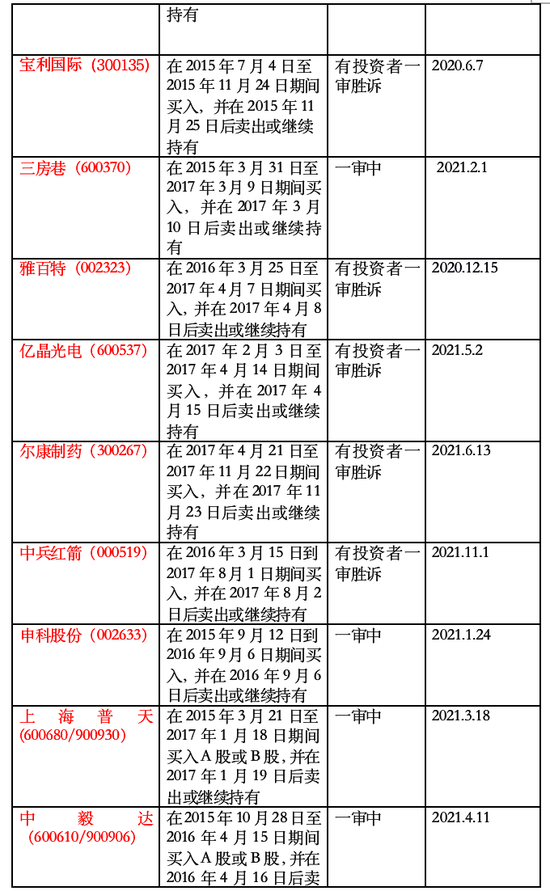 | | 持有 | | |
|---|---|---|---|
| 宝利国际（300135） | 在 2015 年 7 月 4 日至 2015 年 11 月 24 日期间买入，并在 2015 年 11 月 25 日后卖出或继续持有 | 有投资者一审胜诉 | 2020.6.7 |
| 三房巷（600370） | 在 2015 年 3 月 31 日至 2017 年 3 月 9 日期间买入，并在 2017 年 3 月 10 日后卖出或继续持有 | 一审中 | 2021.2.1 |
| 雅百特（002323） | 在 2016 年 3 月 25 日至 2017 年 4 月 7 日期间买入，并在 2017 年 4 月 8 日后卖出或继续持有 | 有投资者一审胜诉 | 2020.12.15 |
| 亿晶光电（600537） | 在 2017 年 2 月 3 日至 2017 年 4 月 14 日期间买入，并在 2017 年 4 月 15 日后卖出或继续持有 | 有投资者一审胜诉 | 2021.5.2 |
| 尔康制药（300267） | 在 2017 年 4 月 21 日至 2017 年 11 月 22 日期间买入，并在 2017 年 11 月 23 日后卖出或继续持有 | 有投资者一审胜诉 | 2021.6.13 |
| 中兵红箭（000519） | 在 2016 年 3 月 15 日到 2017 年 8 月 1 日期间买入，并在 2017 年 8 月 2 日后卖出或继续持有 | 有投资者一审胜诉 | 2021.11.1 |
| 申科股份（002633） | 在 2015 年 9 月 12 日到 2016 年 9 月 6 日期间买入，并在 2016 年 9 月 6 日后卖出或继续持有 | 一审中 | 2021.1.24 |
| 上海普天(600680/900930) | 在 2015 年 3 月 21 日至 2017 年 1 月 18 日期间买入 A 股或 B 股，并在 2017 年 1 月 19 日后卖出或继续持有 | 一审中 | 2021.3.18 |
| 中毅达(600610/900906) | 在 2015 年 10 月 28 日至 2016 年 4 月 15 日期间买入 A 股或 B 股，并在 2016 年 4 月 16 日后卖 | 一审中 | 2021.4.11 |